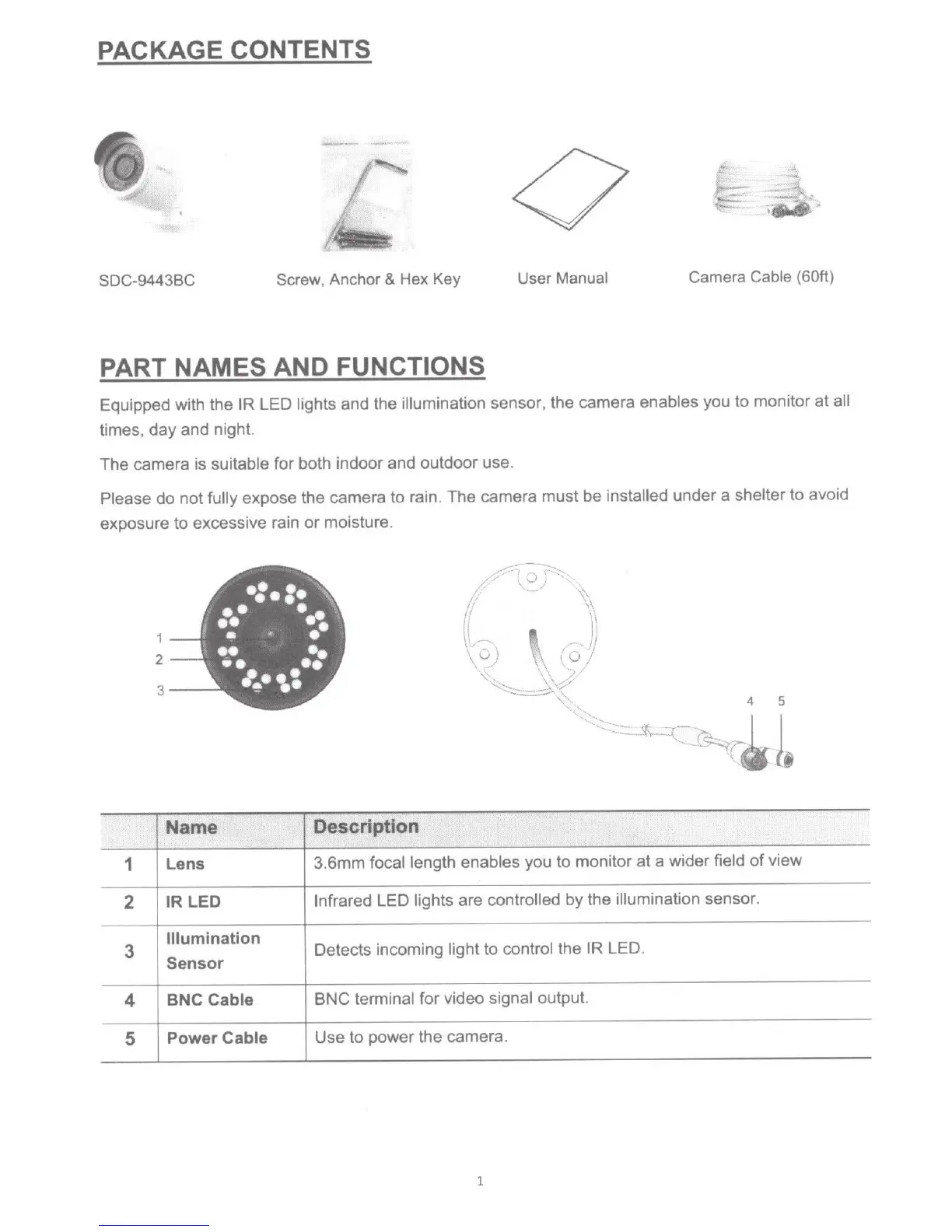 PACKAGE CONTENTS

SDC-9443BC

Screw, Anchor & Hex Key

User Manual

Camera Cable (60ft)

PART NAMES AND FUNCTIONS

Equipped with the IR LED lights and the illumination sensor, the camera enables you to monitor at all times, day and night.

The camera is suitable for both indoor and outdoor use.

Please do not fully expose the camera to rain. The camera must be installed under a shelter to avoid exposure to excessive rain or moisture.

1
2
3

4 5

| | Name | Description |
|---|---|---|
| 1 | Lens | 3.6mm focal length enables you to monitor at a wider field of view |
| 2 | IR LED | Infrared LED lights are controlled by the illumination sensor. |
| 3 | Illumination Sensor | Detects incoming light to control the IR LED. |
| 4 | BNC Cable | BNC terminal for video signal output. |
| 5 | Power Cable | Use to power the camera. |

1